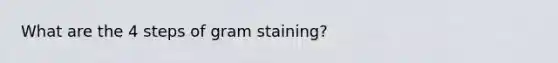 What are the 4 steps of gram staining?